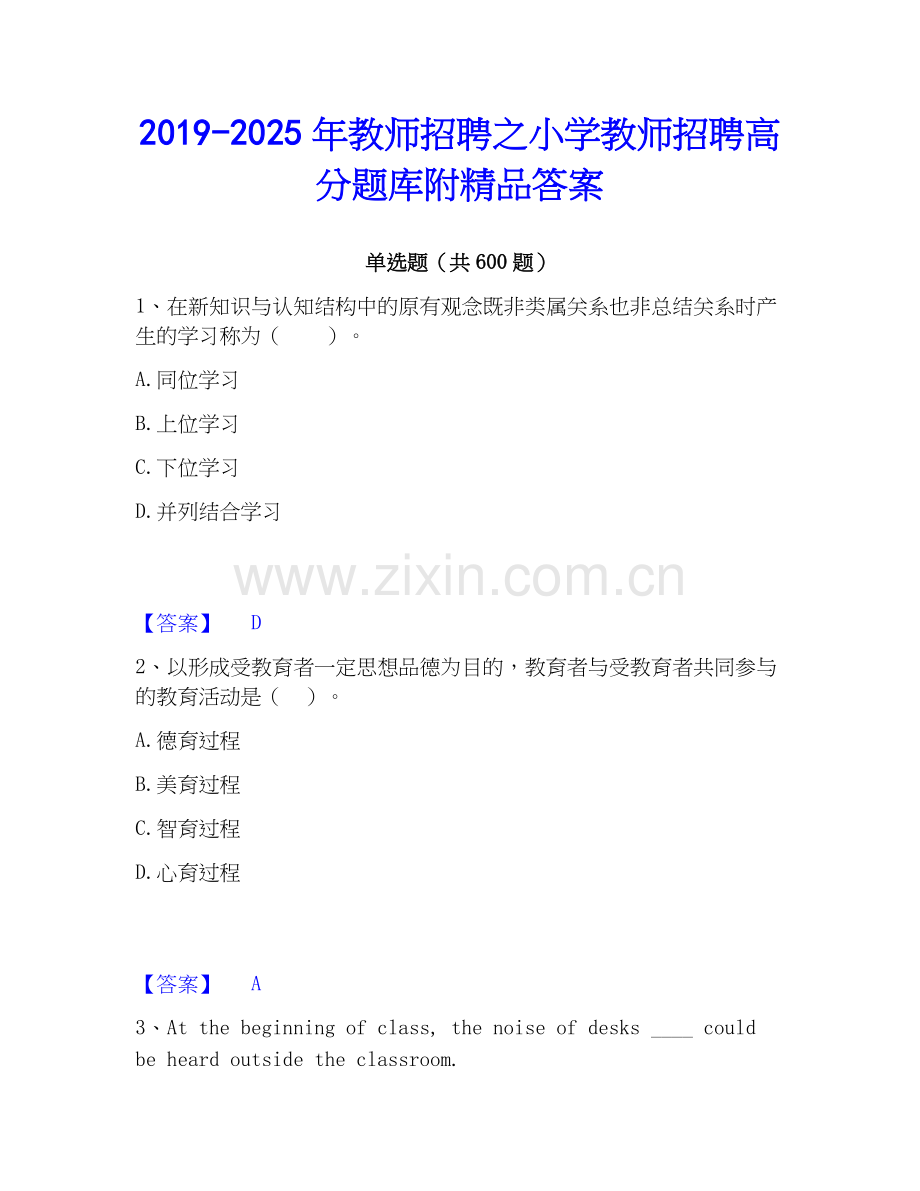 2019-2025年教师招聘之小学教师招聘高分题库附精品答案

单选题（共600题）

1、在新知识与认知结构中的原有观念既非类属关系也非总结关系时产生的学习称为（　　）。

A.同位学习

B.上位学习

C.下位学习

D.并列结合学习

【答案】 D

2、以形成受教育者一定思想品德为目的，教育者与受教育者共同参与的教育活动是（　）。

A.德育过程

B.美育过程

C.智育过程

D.心育过程

【答案】 A

3、At the beginning of class, the noise of desks ____ could be heard outside the classroom.

www.zixin.com.cn